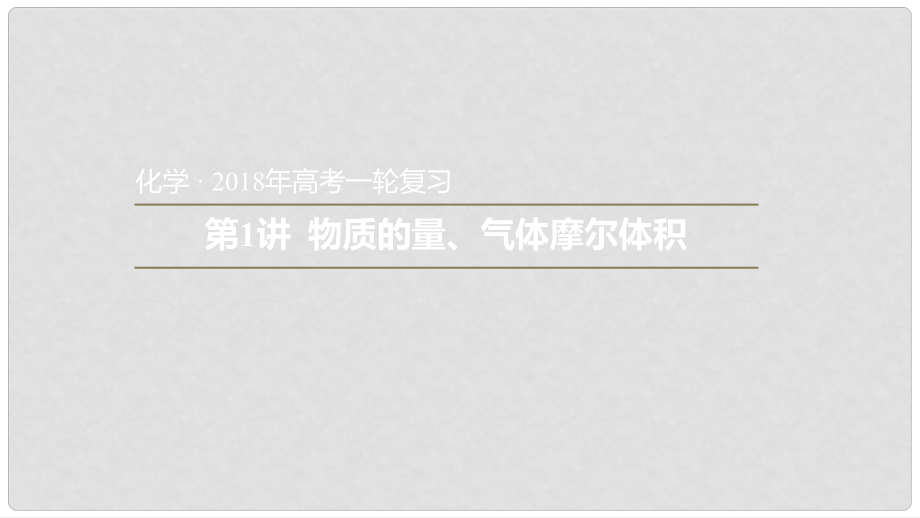 化学 · 2018年高考一轮复习

第1讲 物质的量、气体摩尔体积